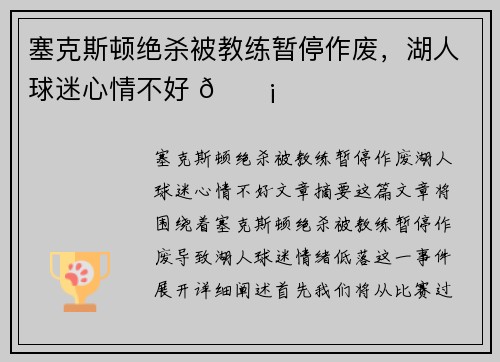 塞克斯顿绝杀被教练暂停作废，湖人球迷心情不好 ð ¡

塞克斯顿绝杀被教练暂停作废湖人球迷心情不好文章摘要这篇文章将围绕着塞克斯顿绝杀被教练暂停作废导致湖人球迷情绪低落这一事件展开详细阐述首先我们将从比赛过